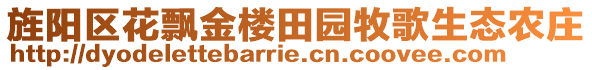 旌阳区花飘金楼田园牧歌生态农庄
http://dyodelettebarrie.cn.coovee.com